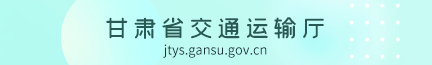 甘肃省交通运输厅
jtys.gansu.gov.cn